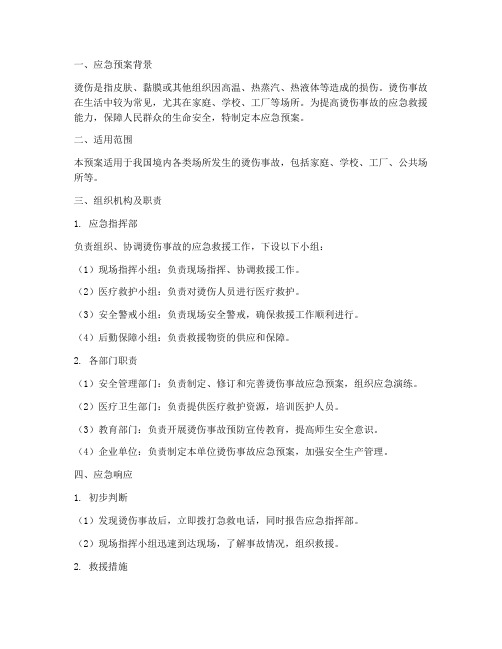 一、应急预案背景

烫伤是指皮肤、黏膜或其他组织因高温、热蒸汽、热液体等造成的损伤。烫伤事故在生活中较为常见，尤其在家庭、学校、工厂等场所。为提高烫伤事故的应急救援能力，保障人民群众的生命安全，特制定本应急预案。

二、适用范围

本预案适用于我国境内各类场所发生的烫伤事故，包括家庭、学校、工厂、公共场所等。

三、组织机构及职责

1. 应急指挥部

负责组织、协调烫伤事故的应急救援工作，下设以下小组：

（1）现场指挥小组：负责现场指挥、协调救援工作。

（2）医疗救护小组：负责对烫伤人员进行医疗救护。

（3）安全警戒小组：负责现场安全警戒，确保救援工作顺利进行。

（4）后勤保障小组：负责救援物资的供应和保障。

2. 各部门职责

（1）安全管理部门：负责制定、修订和完善烫伤事故应急预案，组织应急演练。

（2）医疗卫生部门：负责提供医疗救护资源，培训医护人员。

（3）教育部门：负责开展烫伤事故预防宣传教育，提高师生安全意识。

（4）企业单位：负责制定本单位烫伤事故应急预案，加强安全生产管理。

四、应急响应

1. 初步判断

（1）发现烫伤事故后，立即拨打急救电话，同时报告应急指挥部。

（2）现场指挥小组迅速到达现场，了解事故情况，组织救援。

2. 救援措施